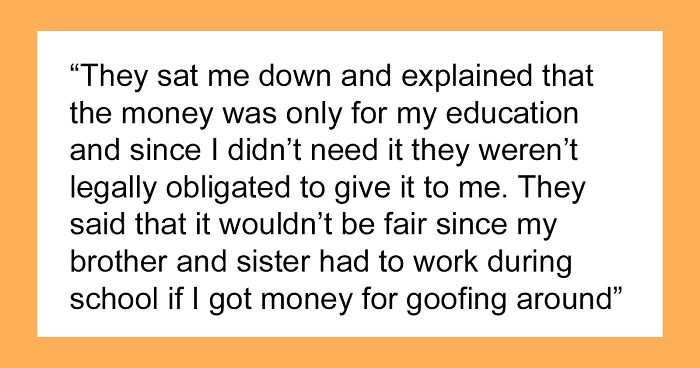 “They sat me down and explained that the money was only for my education and since I didn’t need it they weren’t legally obligated to give it to me. They said that it wouldn’t be fair since my brother and sister had to work during school if I got money for goofing around”